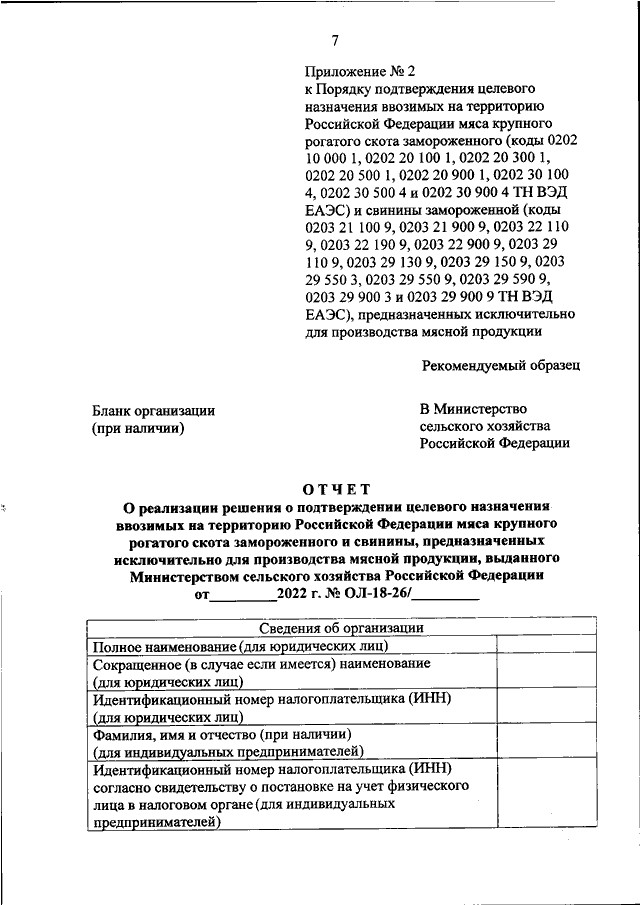 7

Приложение № 2
к Порядку подтверждения целевого назначения ввозимых на территорию Российской Федерации мяса крупного рогатого скота замороженного (коды 0202 10 000 1, 0202 20 100 1, 0202 20 300 1, 0202 20 500 1, 0202 20 900 1, 0202 30 100 4, 0202 30 500 4 и 0202 30 900 4 ТН ВЭД ЕАЭС) и свинины замороженной (коды 0203 21 100 9, 0203 21 900 9, 0203 22 110 9, 0203 22 190 9, 0203 22 900 9, 0203 29 110 9, 0203 29 130 9, 0203 29 150 9, 0203 29 550 3, 0203 29 550 9, 0203 29 590 9, 0203 29 900 3 и 0203 29 900 9 ТН ВЭД ЕАЭС), предназначенных исключительно для производства мясной продукции

Рекомендуемый образец

Бланк организации
(при наличии)

В Министерство
сельского хозяйства
Российской Федерации

ОТЧЕТ
О реализации решения о подтверждении целевого назначения ввозимых на территорию Российской Федерации мяса крупного рогатого скота замороженного и свинины, предназначенных исключительно для производства мясной продукции, выданного Министерством сельского хозяйства Российской Федерации
от_________2022 г. № ОЛ-18-26/_________

| Сведения об организации | |
|---|---|
| Полное наименование (для юридических лиц) | |
| Сокращенное (в случае если имеется) наименование (для юридических лиц) | |
| Идентификационный номер налогоплательщика (ИНН) (для юридических лиц) | |
| Фамилия, имя и отчество (при наличии) (для индивидуальных предпринимателей) | |
| Идентификационный номер налогоплательщика (ИНН) согласно свидетельству о постановке на учет физического лица в налоговом органе (для индивидуальных предпринимателей) | |